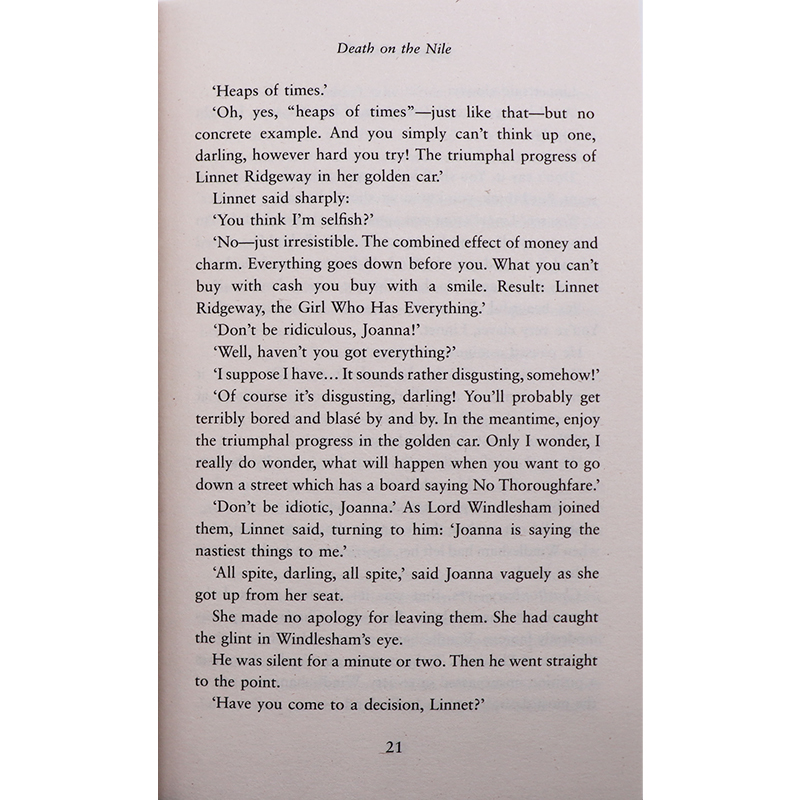 Death on the Nile

'Heaps of times.'

'Oh, yes, "heaps of times"—just like that—but no concrete example. And you simply can't think up one, darling, however hard you try! The triumphal progress of Linnet Ridgeway in her golden car.'

Linnet said sharply:

'You think I'm selfish?'

'No—just irresistible. The combined effect of money and charm. Everything goes down before you. What you can't buy with cash you buy with a smile. Result: Linnet Ridgeway, the Girl Who Has Everything.'

'Don't be ridiculous, Joanna!'

'Well, haven't you got everything?'

'I suppose I have… It sounds rather disgusting, somehow!'

'Of course it's disgusting, darling! You'll probably get terribly bored and blasé by and by. In the meantime, enjoy the triumphal progress in the golden car. Only I wonder, I really do wonder, what will happen when you want to go down a street which has a board saying No Thoroughfare.'

'Don't be idiotic, Joanna.' As Lord Windlesham joined them, Linnet said, turning to him: 'Joanna is saying the nastiest things to me.'

'All spite, darling, all spite,' said Joanna vaguely as she got up from her seat.

She made no apology for leaving them. She had caught the glint in Windlesham's eye.

He was silent for a minute or two. Then he went straight to the point.

'Have you come to a decision, Linnet?'

21